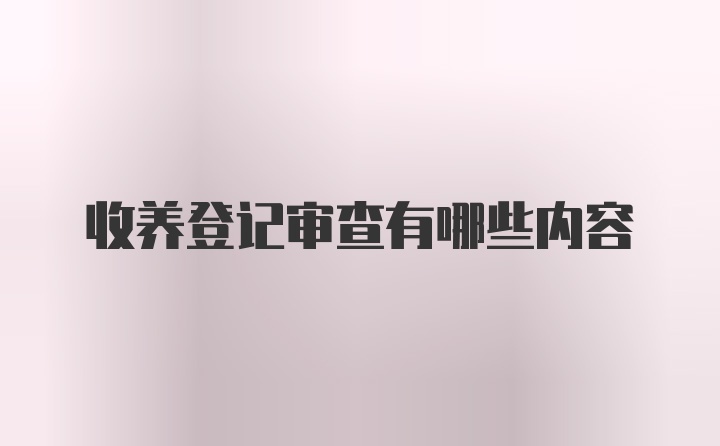 收养登记审查有哪些内容